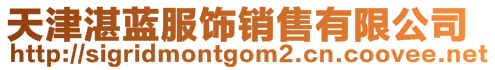 天津湛蓝服饰销售有限公司
http://sigridmontgom2.cn.coovee.net